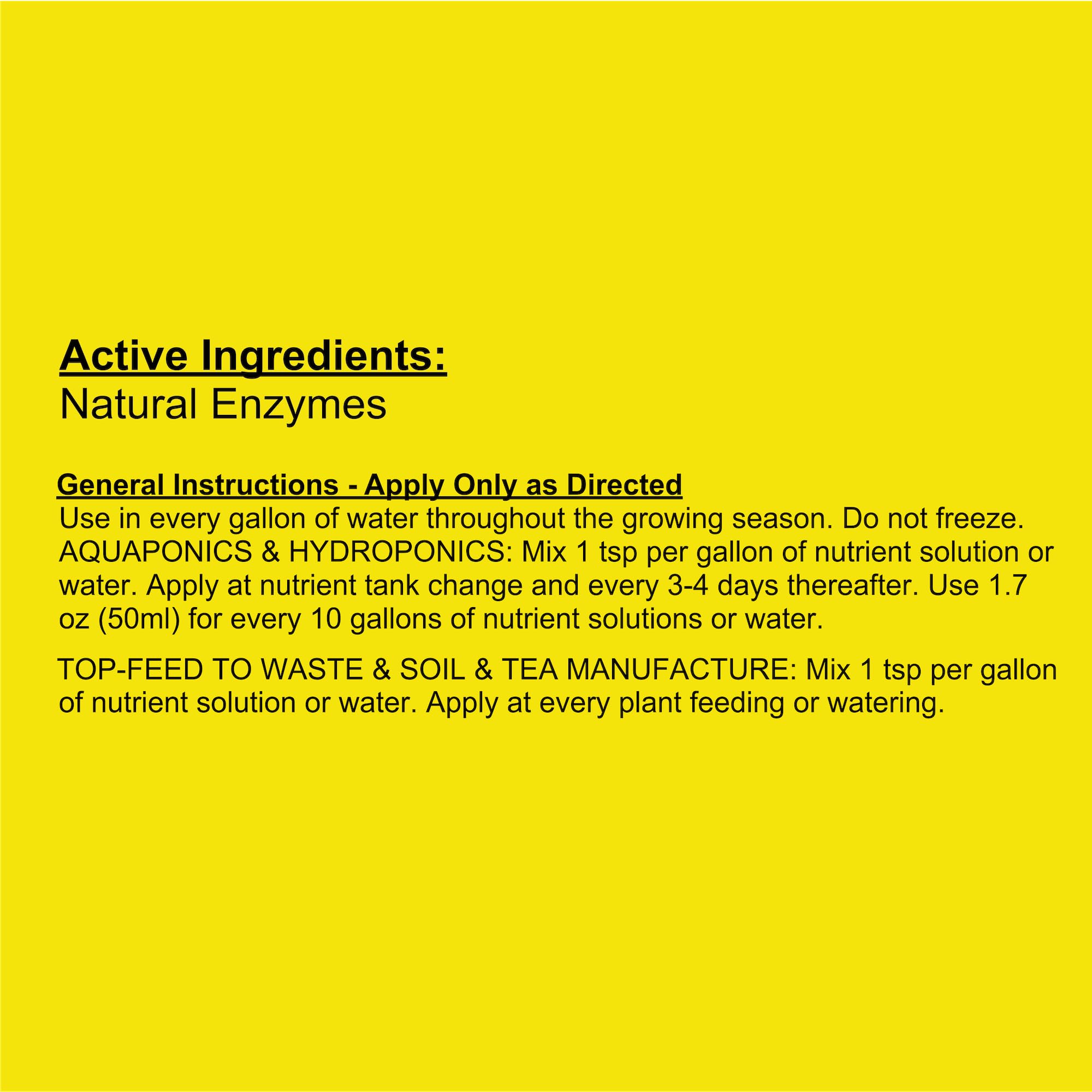 Active Ingredients:
Natural Enzymes

General Instructions - Apply Only as Directed
Use in every gallon of water throughout the growing season. Do not freeze. AQUAPONICS & HYDROPONICS: Mix 1 tsp per gallon of nutrient solution or water. Apply at nutrient tank change and every 3-4 days thereafter. Use 1.7 oz (50ml) for every 10 gallons of nutrient solutions or water.

TOP-FEED TO WASTE & SOIL & TEA MANUFACTURE: Mix 1 tsp per gallon of nutrient solution or water. Apply at every plant feeding or watering.